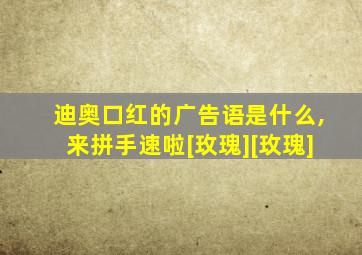 迪奥口红的广告语是什么，来拼手速啦[玫瑰][玫瑰]